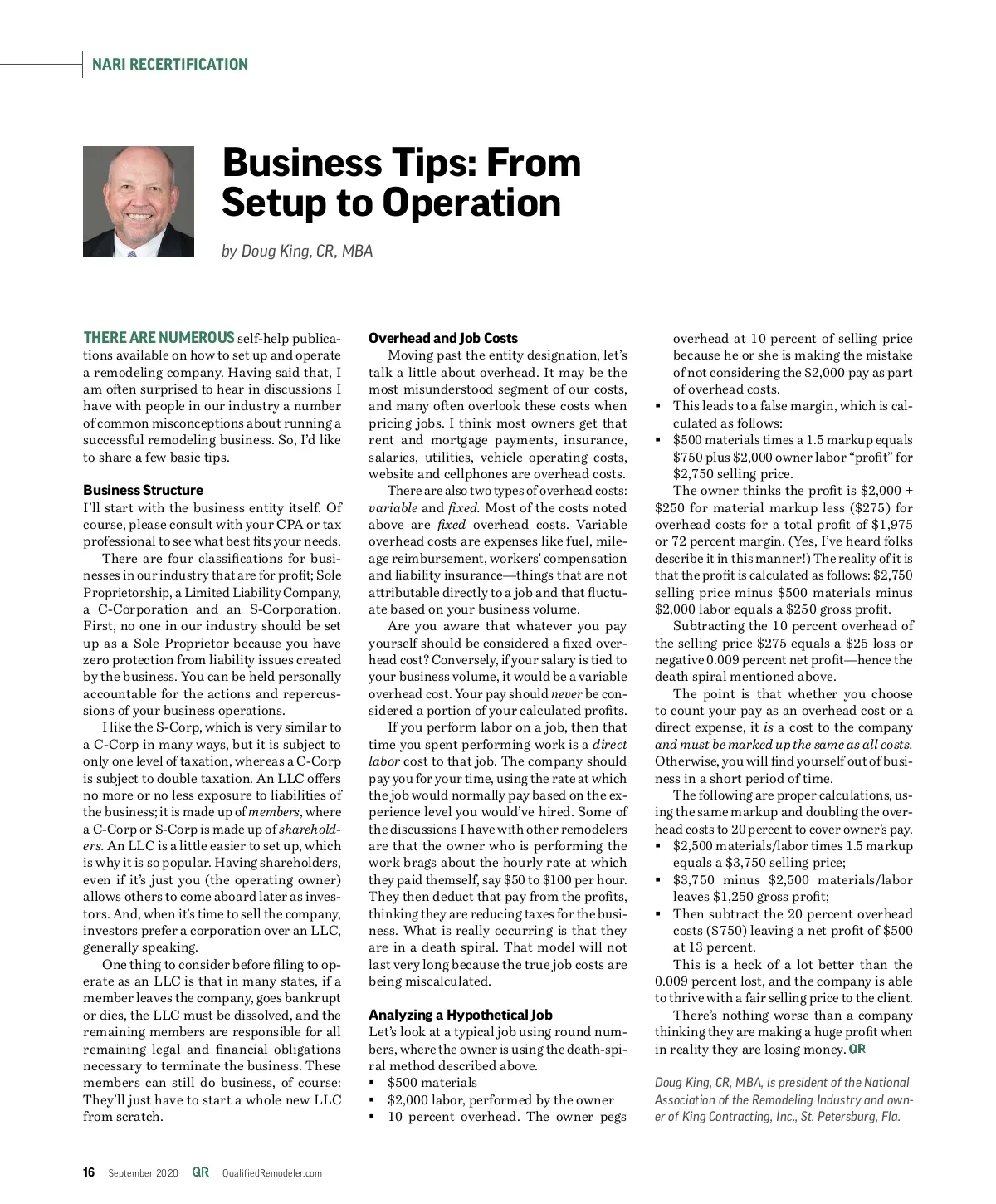 NARI RECERTIFICATION

Business Tips: From Setup to Operation

by Doug King, CR, MBA

THERE ARE NUMEROUS self-help publications available on how to set up and operate a remodeling company. Having said that, I am often surprised to hear in discussions I have with people in our industry a number of common misconceptions about running a successful remodeling business. So, I'd like to share a few basic tips.

Business Structure
I'll start with the business entity itself. Of course, please consult with your CPA or tax professional to see what best fits your needs.

There are four classifications for businesses in our industry that are for profit; Sole Proprietorship, a Limited Liability Company, a C-Corporation and an S-Corporation. First, no one in our industry should be set up as a Sole Proprietor because you have zero protection from liability issues created by the business. You can be held personally accountable for the actions and repercussions of your business operations.

I like the S-Corp, which is very similar to a C-Corp in many ways, but it is subject to only one level of taxation, whereas a C-Corp is subject to double taxation. An LLC offers no more or no less exposure to liabilities of the business; it is made up of members, where a C-Corp or S-Corp is made up of shareholders. An LLC is a little easier to set up, which is why it is so popular. Having shareholders, even if it's just you (the operating owner) allows others to come aboard later as investors. And, when it's time to sell the company, investors prefer a corporation over an LLC, generally speaking.

One thing to consider before filing to operate as an LLC is that in many states, if a member leaves the company, goes bankrupt or dies, the LLC must be dissolved, and the remaining members are responsible for all remaining legal and financial obligations necessary to terminate the business. These members can still do business, of course: They'll just have to start a whole new LLC from scratch.

Overhead and Job Costs
Moving past the entity designation, let's talk a little about overhead. It may be the most misunderstood segment of our costs, and many often overlook these costs when pricing jobs. I think most owners get that rent and mortgage payments, insurance, salaries, utilities, vehicle operating costs, website and cellphones are overhead costs.

There are also two types of overhead costs: variable and fixed. Most of the costs noted above are fixed overhead costs. Variable overhead costs are expenses like fuel, mileage reimbursement, workers' compensation and liability insurance—things that are not attributable directly to a job and that fluctuate based on your business volume.

Are you aware that whatever you pay yourself should be considered a fixed overhead cost? Conversely, if your salary is tied to your business volume, it would be a variable overhead cost. Your pay should never be considered a portion of your calculated profits.

If you perform labor on a job, then that time you spent performing work is a direct labor cost to that job. The company should pay you for your time, using the rate at which the job would normally pay based on the experience level you would've hired. Some of the discussions I have with other remodelers are that the owner who is performing the work brags about the hourly rate at which they paid themself, say $50 to $100 per hour. They then deduct that pay from the profits, thinking they are reducing taxes for the business. What is really occurring is that they are in a death spiral. That model will not last very long because the true job costs are being miscalculated.

Analyzing a Hypothetical Job
Let's look at a typical job using round numbers, where the owner is using the death-spiral method described above.
▪ $500 materials
▪ $2,000 labor, performed by the owner
▪ 10 percent overhead. The owner pegs overhead at 10 percent of selling price because he or she is making the mistake of not considering the $2,000 pay as part of overhead costs.
▪ This leads to a false margin, which is calculated as follows:
▪ $500 materials times a 1.5 markup equals $750 plus $2,000 owner labor "profit" for $2,750 selling price.

The owner thinks the profit is $2,000 + $250 for material markup less ($275) for overhead costs for a total profit of $1,975 or 72 percent margin. (Yes, I've heard folks describe it in this manner!) The reality of it is that the profit is calculated as follows: $2,750 selling price minus $500 materials minus $2,000 labor equals a $250 gross profit.

Subtracting the 10 percent overhead of the selling price $275 equals a $25 loss or negative 0.009 percent net profit—hence the death spiral mentioned above.

The point is that whether you choose to count your pay as an overhead cost or a direct expense, it is a cost to the company and must be marked up the same as all costs. Otherwise, you will find yourself out of business in a short period of time.

The following are proper calculations, using the same markup and doubling the overhead costs to 20 percent to cover owner's pay.
▪ $2,500 materials/labor times 1.5 markup equals a $3,750 selling price;
▪ $3,750 minus $2,500 materials/labor leaves $1,250 gross profit;
▪ Then subtract the 20 percent overhead costs ($750) leaving a net profit of $500 at 13 percent.

This is a heck of a lot better than the 0.009 percent lost, and the company is able to thrive with a fair selling price to the client.

There's nothing worse than a company thinking they are making a huge profit when in reality they are losing money. QR

Doug King, CR, MBA, is president of the National Association of the Remodeling Industry and owner of King Contracting, Inc., St. Petersburg, Fla.

16 September 2020 QR QualifiedRemodeler.com